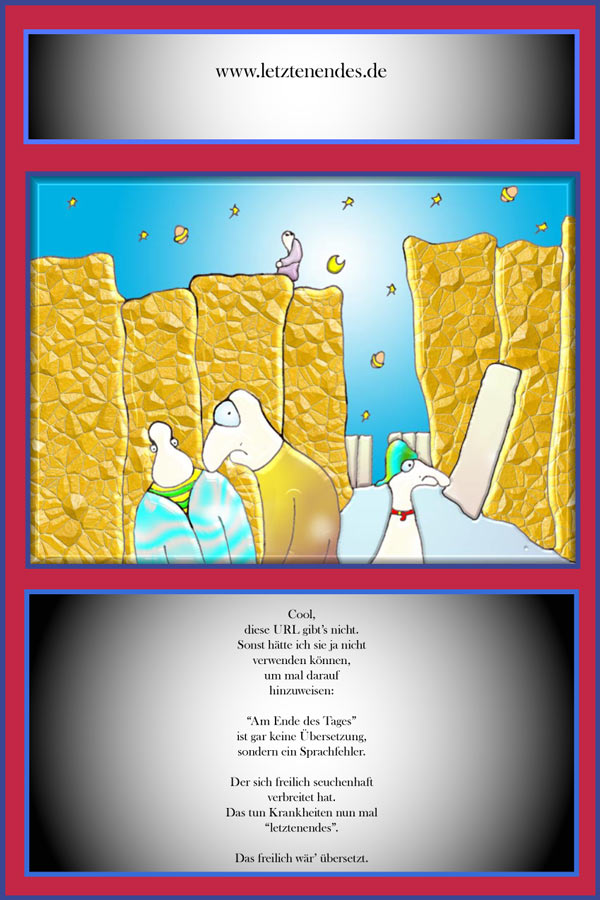 www.letztenendes.de

Cool,
diese URL gibt's nicht.
Sonst hätte ich sie ja nicht
verwenden können,
um mal darauf
hinzuweisen:

"Am Ende des Tages"
ist gar keine Übersetzung,
sondern ein Sprachfehler.

Der sich freilich seuchenhaft
verbreitet hat.
Das tun Krankheiten nun mal
"letztenendes".

Das freilich wär' übersetzt.